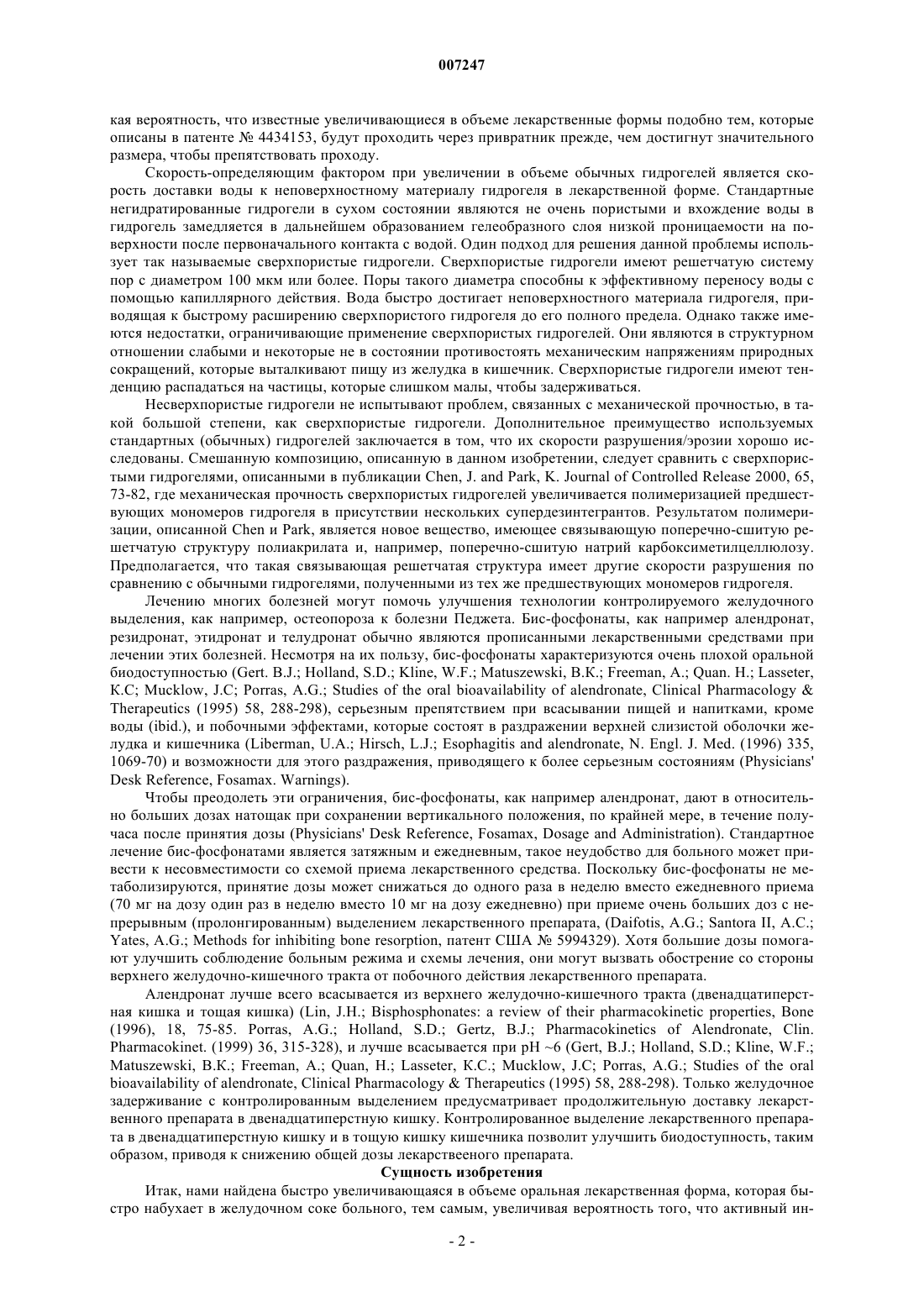 007247

кая вероятность, что известные увеличивающиеся в объеме лекарственные формы подобно тем, которые описаны в патенте № 4434153, будут проходить через привратник прежде, чем достигнут значительного размера, чтобы препятствовать проходу.

Скорость-определяющим фактором при увеличении в объеме обычных гидрогелей является скорость доставки воды к неповерхностному материалу гидрогеля в лекарственной форме. Стандартные негидратированные гидрогели в сухом состоянии являются не очень пористыми и вхождение воды в гидрогель замедляется в дальнейшем образованием гелеобразного слоя низкой проницаемости на поверхности после первоначального контакта с водой. Один подход для решения данной проблемы использует так называемые сверхпористые гидрогели. Сверхпористые гидрогели имеют решетчатую систему пор с диаметром 100 мкм или более. Поры такого диаметра способны к эффективному переносу воды с помощью капиллярного действия. Вода быстро достигает неповерхностного материала гидрогеля, приводящая к быстрому расширению сверхпористого гидрогеля до его полного предела. Однако также имеются недостатки, ограничивающие применение сверхпористых гидрогелей. Они являются в структурном отношении слабыми и некоторые не в состоянии противостоять механическим напряжениям природных сокращений, которые выталкивают пищу из желудка в кишечник. Сверхпористые гидрогели имеют тенденцию распадаться на частицы, которые слишком малы, чтобы задерживаться.

Несверхпористые гидрогели не испытывают проблем, связанных с механической прочностью, в такой большой степени, как сверхпористые гидрогели. Дополнительное преимущество используемых стандартных (обычных) гидрогелей заключается в том, что их скорости разрушения/эрозии хорошо исследованы. Смешанную композицию, описанную в данном изобретении, следует сравнить с сверхпористыми гидрогелями, описанными в публикации Chen, J. and Park, K. Journal of Controlled Release 2000, 65, 73-82, где механическая прочность сверхпористых гидрогелей увеличивается полимеризацией предшествующих мономеров гидрогеля в присутствии нескольких супердезинтегрантов. Результатом полимеризации, описанной Chen и Park, является новое вещество, имеющее связывающую поперечно-сшитую решетчатую структуру полиакрилата и, например, поперечно-сшитую натрий карбоксиметилцеллюлозу. Предполагается, что такая связывающая решетчатая структура имеет другие скорости разрушения по сравнению с обычными гидрогелями, полученными из тех же предшествующих мономеров гидрогеля.

Лечению многих болезней могут помочь улучшения технологии контролируемого желудочного выделения, как например, остеопороза к болезни Педжета. Бис-фосфонаты, как например алендронат, резидронат, этидронат и телудронат обычно являются прописанными лекарственными средствами при лечении этих болезней. Несмотря на их пользу, бис-фосфонаты характеризуются очень плохой оральной биодоступностью (Gert. B.J.; Holland, S.D.; Kline, W.F.; Matuszewski, B.K.; Freeman, A.; Quan. H.; Lasseter, K.C; Mucklow, J.C; Porras, A.G.; Studies of the oral bioavailability of alendronate, Clinical Pharmacology & Therapeutics (1995) 58, 288-298), серьезным препятствием при всасывании пищей и напитками, кроме воды (ibid.), и побочными эффектами, которые состоят в раздражении верхней слизистой оболочки желудка и кишечника (Liberman, U.A.; Hirsch, L.J.; Esophagitis and alendronate, N. Engl. J. Med. (1996) 335, 1069-70) и возможности для этого раздражения, приводящего к более серьезным состояниям (Physicians' Desk Reference, Fosamax. Warnings).

Чтобы преодолеть эти ограничения, бис-фосфонаты, как например алендронат, дают в относительно больших дозах натощак при сохранении вертикального положения, по крайней мере, в течение получаса после принятия дозы (Physicians' Desk Reference, Fosamax, Dosage and Administration). Стандартное лечение бис-фосфонатами является затяжным и ежедневным, такое неудобство для больного может привести к несовместимости со схемой приема лекарственного средства. Поскольку бис-фосфонаты не метаболизируются, принятие дозы может снижаться до одного раза в неделю вместо ежедневного приема (70 мг на дозу один раз в неделю вместо 10 мг на дозу ежедневно) при приеме очень больших доз с непрерывным (пролонгированным) выделением лекарственного препарата, (Daifotis, A.G.; Santora II, A.C.; Yates, A.G.; Methods for inhibiting bone resorption, патент США № 5994329). Хотя большие дозы помогают улучшить соблюдение больным режима и схемы лечения, они могут вызвать обострение со стороны верхнего желудочно-кишечного тракта от побочного действия лекарственного препарата.

Алендронат лучше всего всасывается из верхнего желудочно-кишечного тракта (двенадцатиперстная кишка и тощая кишка) (Lin, J.H.; Bisphosphonates: a review of their pharmacokinetic properties, Bone (1996), 18, 75-85. Porras, A.G.; Holland, S.D.; Gertz, B.J.; Pharmacokinetics of Alendronate, Clin. Pharmacokinet. (1999) 36, 315-328), и лучше всасывается при pH ~6 (Gert, B.J.; Holland, S.D.; Kline, W.F.; Matuszewski, B.K.; Freeman, A.; Quan, H.; Lasseter, K.C.; Mucklow, J.C; Porras, A.G.; Studies of the oral bioavailability of alendronate, Clinical Pharmacology & Therapeutics (1995) 58, 288-298). Только желудочное задерживание с контролированным выделением предусматривает продолжительную доставку лекарственного препарата в двенадцатиперстную кишку. Контролированное выделение лекарственного препарата в двенадцатиперстную кишку и в тощую кишку кишечника позволит улучшить биодоступность, таким образом, приводя к снижению общей дозы лекарствееного препарата.

Сущность изобретения

Итак, нами найдена быстро увеличивающаяся в объеме оральная лекарственная форма, которая быстро набухает в желудочном соке больного, тем самым, увеличивая вероятность того, что активный ин-

- 2 -